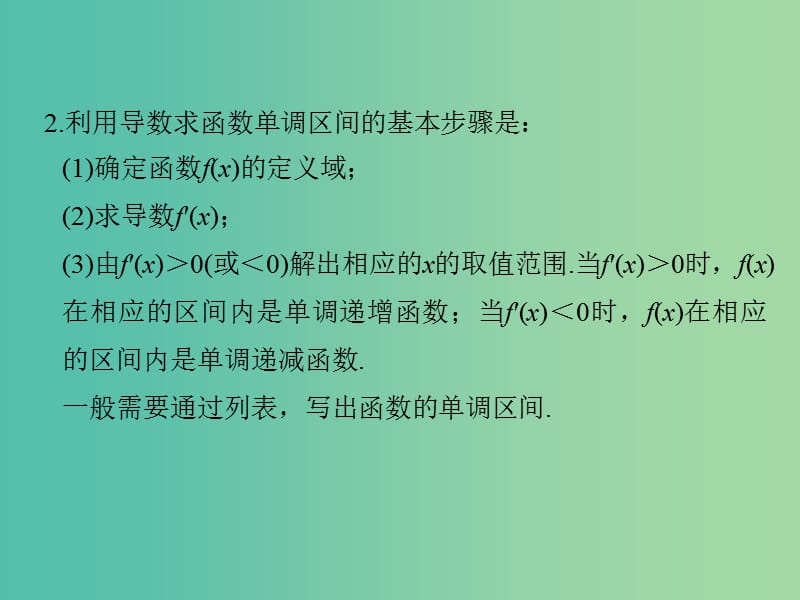 2.利用导数求函数单调区间的基本步骤是：

(1)确定函数$f(x)$的定义域；

(2)求导数$f'(x)$；

(3)由$f'(x)>0$(或$<0$)解出相应的$x$的取值范围.当$f'(x)>0$时，$f(x)$在相应的区间内是单调递增函数；当$f'(x)<0$时，$f(x)$在相应的区间内是单调递减函数.

一般需要通过列表，写出函数的单调区间.